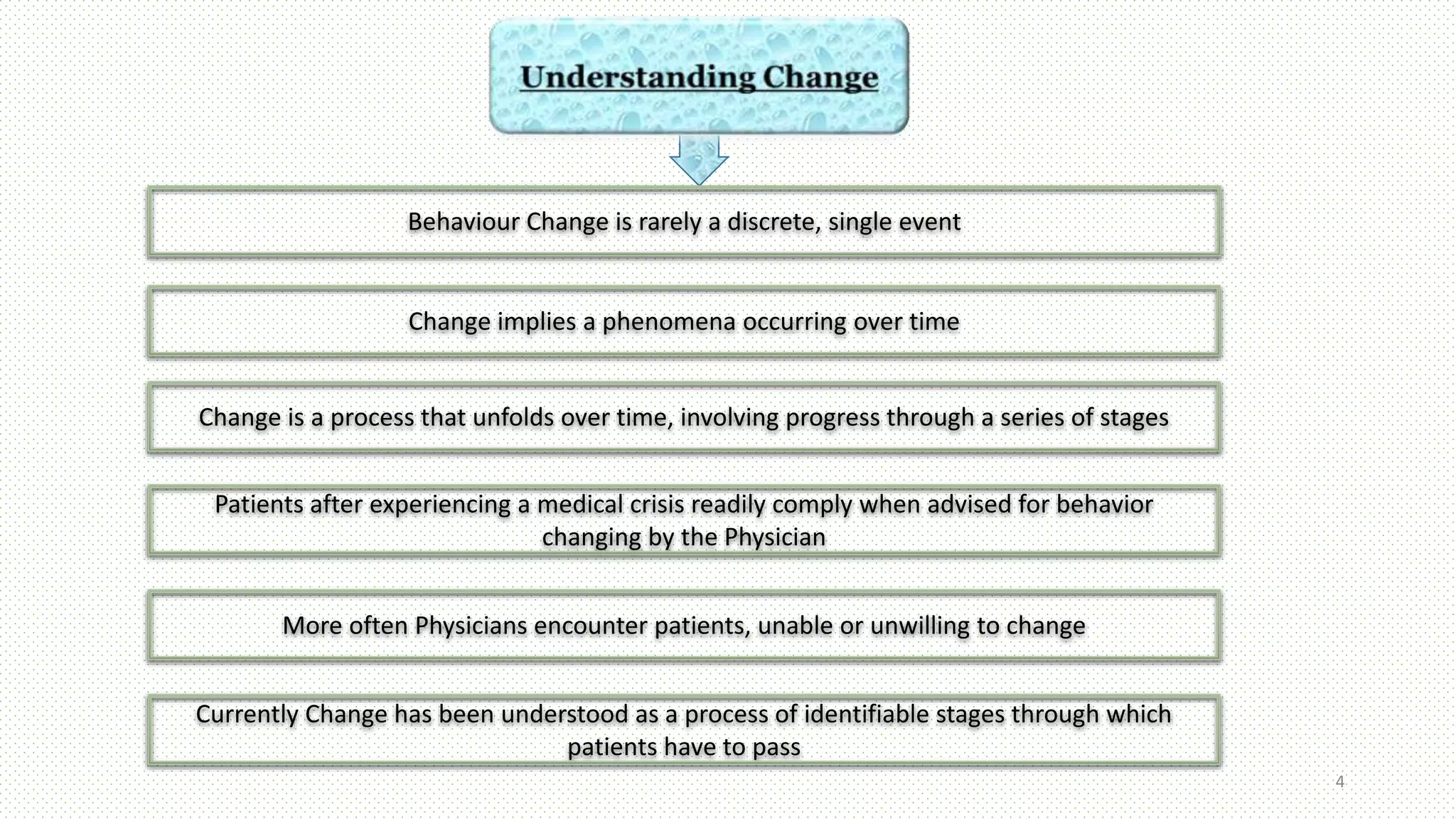 Understanding Change

Behaviour Change is rarely a discrete, single event

Change implies a phenomena occurring over time

Change is a process that unfolds over time, involving progress through a series of stages

Patients after experiencing a medical crisis readily comply when advised for behavior changing by the Physician

More often Physicians encounter patients, unable or unwilling to change

Currently Change has been understood as a process of identifiable stages through which patients have to pass

4